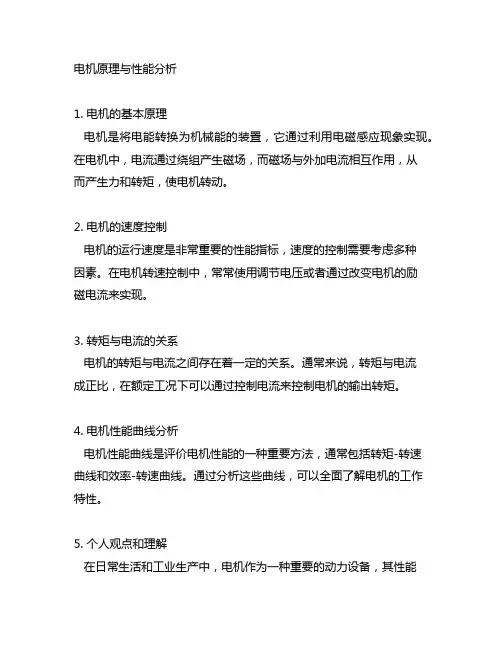 电机原理与性能分析

1. 电机的基本原理
电机是将电能转换为机械能的装置，它通过利用电磁感应现象实现。在电机中，电流通过绕组产生磁场，而磁场与外加电流相互作用，从而产生力和转矩，使电机转动。

2. 电机的速度控制
电机的运行速度是非常重要的性能指标，速度的控制需要考虑多种因素。在电机转速控制中，常常使用调节电压或者通过改变电机的励磁电流来实现。

3. 转矩与电流的关系
电机的转矩与电流之间存在着一定的关系。通常来说，转矩与电流成正比，在额定工况下可以通过控制电流来控制电机的输出转矩。

4. 电机性能曲线分析
电机性能曲线是评价电机性能的一种重要方法，通常包括转矩-转速曲线和效率-转速曲线。通过分析这些曲线，可以全面了解电机的工作特性。

5. 个人观点和理解
在日常生活和工业生产中，电机作为一种重要的动力设备，其性能